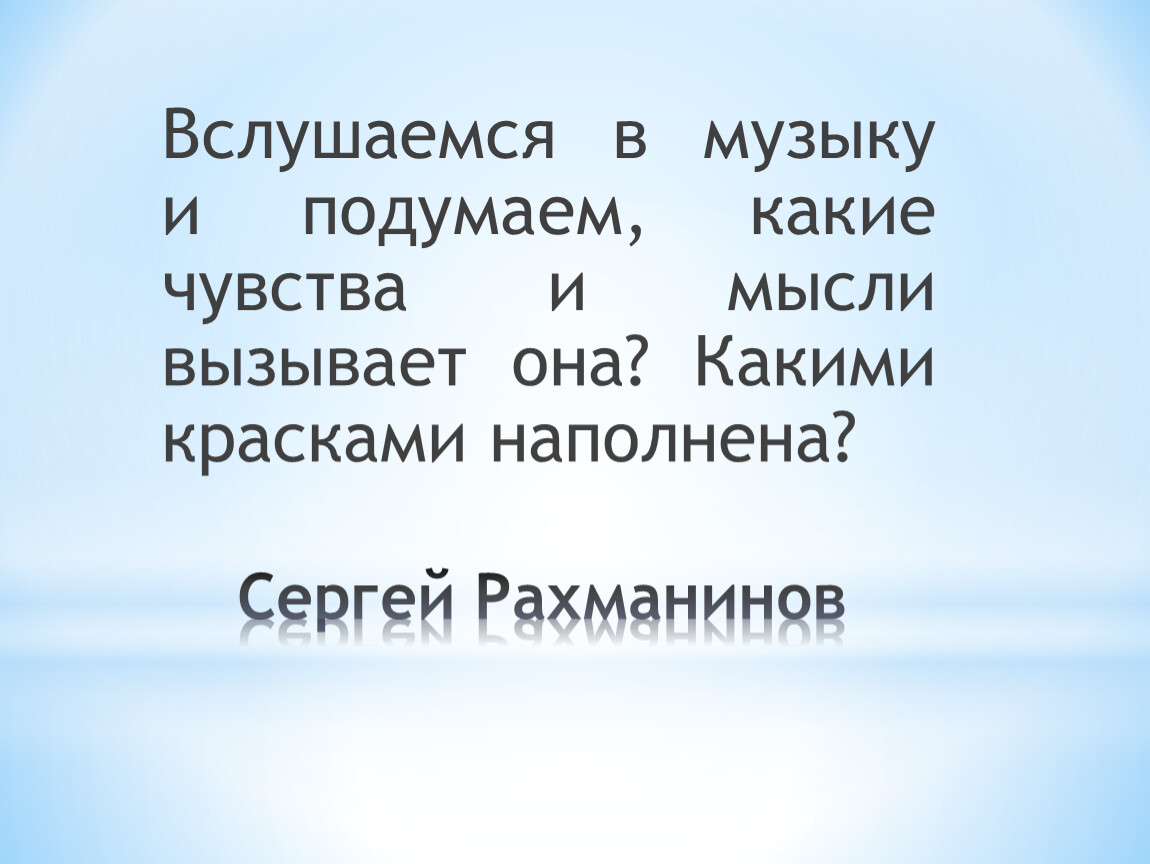 Вслушаемся в музыку и подумаем, какие чувства и мысли вызывает она? Какими красками наполнена?

Сергей Рахманинов